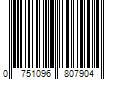 0 751096 807904